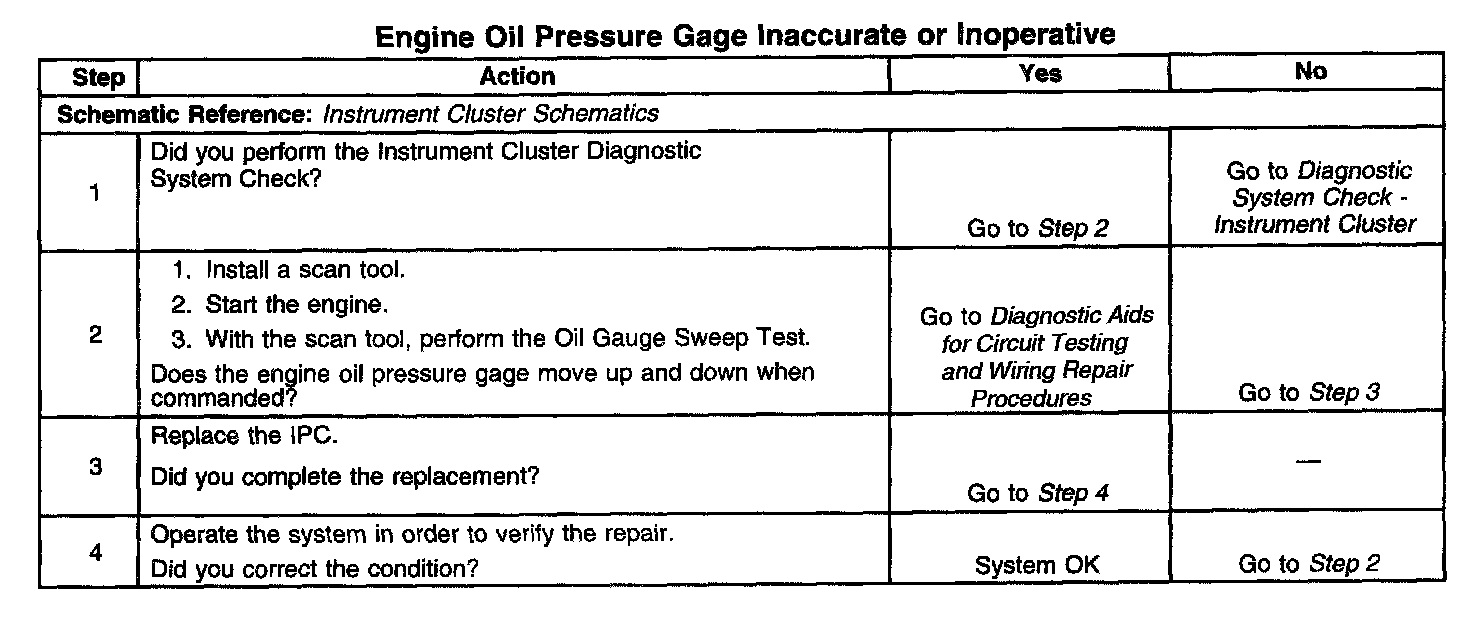 Engine Oil Pressure Gage Inaccurate or Inoperative

| Step | Action | Yes | No |
|---|---|---|---|
| Schematic Reference: Instrument Cluster Schematics | | | |
| 1 | Did you perform the Instrument Cluster Diagnostic System Check? | Go to Step 2 | Go to Diagnostic System Check - Instrument Cluster |
| 2 | 1. Install a scan tool. 2. Start the engine. 3. With the scan tool, perform the Oil Gauge Sweep Test. Does the engine oil pressure gage move up and down when commanded? | Go to Diagnostic Aids for Circuit Testing and Wiring Repair Procedures | Go to Step 3 |
| 3 | Replace the IPC. Did you complete the replacement? | Go to Step 4 | — |
| 4 | Operate the system in order to verify the repair. Did you correct the condition? | System OK | Go to Step 2 |